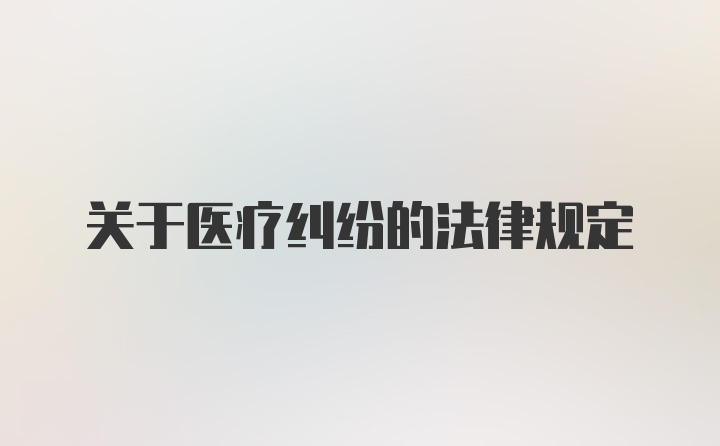 关于医疗纠纷的法律规定